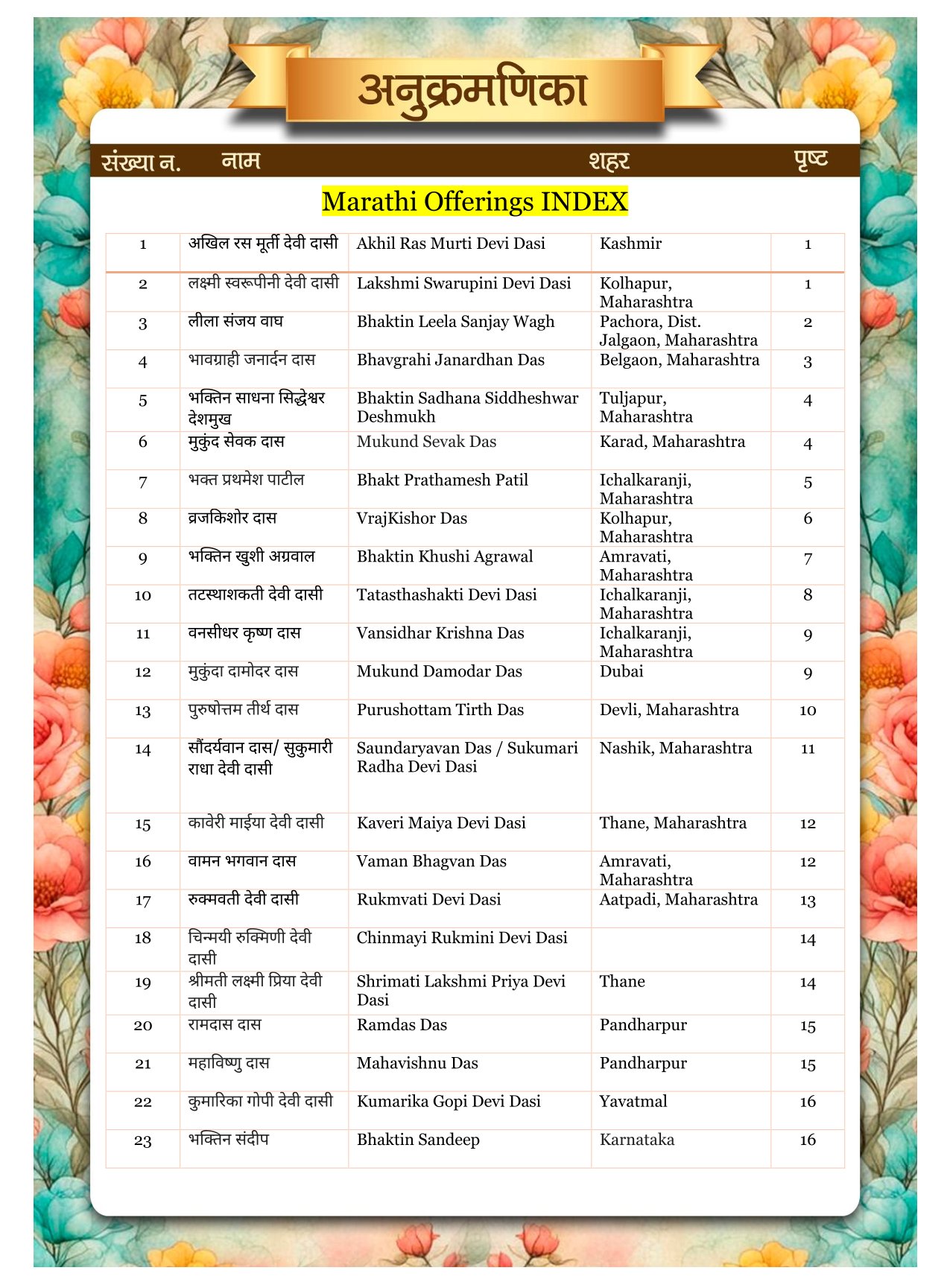 अनुक्रमणिका

संख्या न. नाम शहर पृष्ट

Marathi Offerings INDEX

| 1 | अखिल रस मूर्ती देवी दासी | Akhil Ras Murti Devi Dasi | Kashmir | 1 |
|---|---|---|---|---|
| 2 | लक्ष्मी स्वरूपीनी देवी दासी | Lakshmi Swarupini Devi Dasi | Kolhapur, Maharashtra | 1 |
| 3 | लीला संजय वाघ | Bhaktin Leela Sanjay Wagh | Pachora, Dist. Jalgaon, Maharashtra | 2 |
| 4 | भावग्राही जनार्दन दास | Bhavgrahi Janardhan Das | Belgaon, Maharashtra | 3 |
| 5 | भक्तिन साधना सिद्धेश्वर देशमुख | Bhaktin Sadhana Siddheshwar Deshmukh | Tuljapur, Maharashtra | 4 |
| 6 | मुकुंद सेवक दास | Mukund Sevak Das | Karad, Maharashtra | 4 |
| 7 | भक्त प्रथमेश पाटील | Bhakt Prathamesh Patil | Ichalkaranji, Maharashtra | 5 |
| 8 | व्रजकिशोर दास | VrajKishor Das | Kolhapur, Maharashtra | 6 |
| 9 | भक्तिन खुशी अग्रवाल | Bhaktin Khushi Agrawal | Amravati, Maharashtra | 7 |
| 10 | तटस्थाशकती देवी दासी | Tatasthashakti Devi Dasi | Ichalkaranji, Maharashtra | 8 |
| 11 | वनसीधर कृष्ण दास | Vansidhar Krishna Das | Ichalkaranji, Maharashtra | 9 |
| 12 | मुकुंदा दामोदर दास | Mukund Damodar Das | Dubai | 9 |
| 13 | पुरुषोत्तम तीर्थ दास | Purushottam Tirth Das | Devli, Maharashtra | 10 |
| 14 | सौंदर्यवान दास/ सुकुमारी राधा देवी दासी | Saundaryavan Das / Sukumari Radha Devi Dasi | Nashik, Maharashtra | 11 |
| 15 | कावेरी माईया देवी दासी | Kaveri Maiya Devi Dasi | Thane, Maharashtra | 12 |
| 16 | वामन भगवान दास | Vaman Bhagvan Das | Amravati, Maharashtra | 12 |
| 17 | रुक्मवती देवी दासी | Rukmvati Devi Dasi | Aatpadi, Maharashtra | 13 |
| 18 | चिन्मयी रुक्मिणी देवी दासी | Chinmayi Rukmini Devi Dasi | | 14 |
| 19 | श्रीमती लक्ष्मी प्रिया देवी दासी | Shrimati Lakshmi Priya Devi Dasi | Thane | 14 |
| 20 | रामदास दास | Ramdas Das | Pandharpur | 15 |
| 21 | महाविष्णु दास | Mahavishnu Das | Pandharpur | 15 |
| 22 | कुमारिका गोपी देवी दासी | Kumarika Gopi Devi Dasi | Yavatmal | 16 |
| 23 | भक्तिन संदीप | Bhaktin Sandeep | Karnataka | 16 |